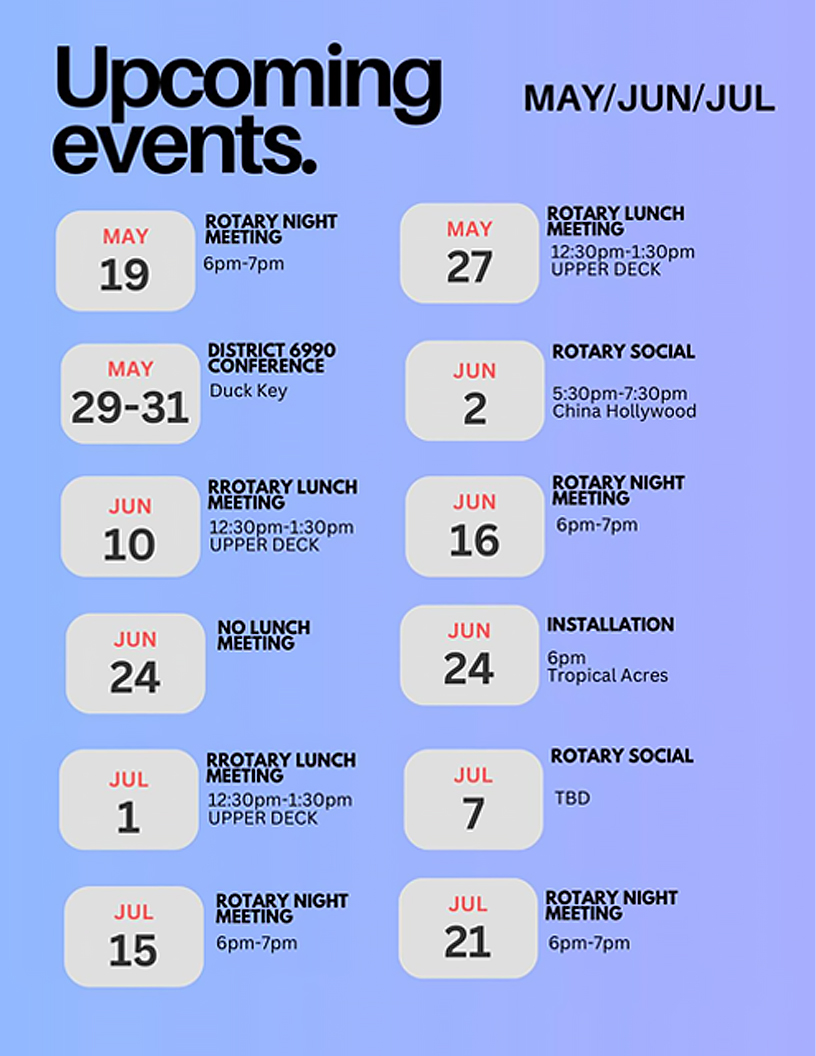 Upcoming events.

MAY/JUN/JUL

MAY
19
ROTARY NIGHT MEETING
6pm-7pm

MAY
27
ROTARY LUNCH MEETING
12:30pm-1:30pm
UPPER DECK

MAY
29-31
DISTRICT 6990 CONFERENCE
Duck Key

JUN
2
ROTARY SOCIAL
5:30pm-7:30pm
China Hollywood

JUN
10
RROTARY LUNCH MEETING
12:30pm-1:30pm
UPPER DECK

JUN
16
ROTARY NIGHT MEETING
6pm-7pm

JUN
24
NO LUNCH MEETING

JUN
24
INSTALLATION
6pm
Tropical Acres

JUL
1
RROTARY LUNCH MEETING
12:30pm-1:30pm
UPPER DECK

JUL
7
ROTARY SOCIAL
TBD

JUL
15
ROTARY NIGHT MEETING
6pm-7pm

JUL
21
ROTARY NIGHT MEETING
6pm-7pm